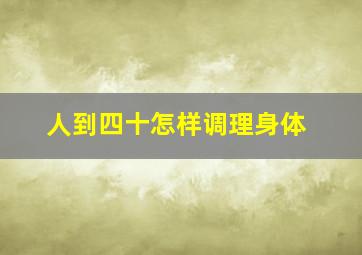 人到四十怎样调理身体